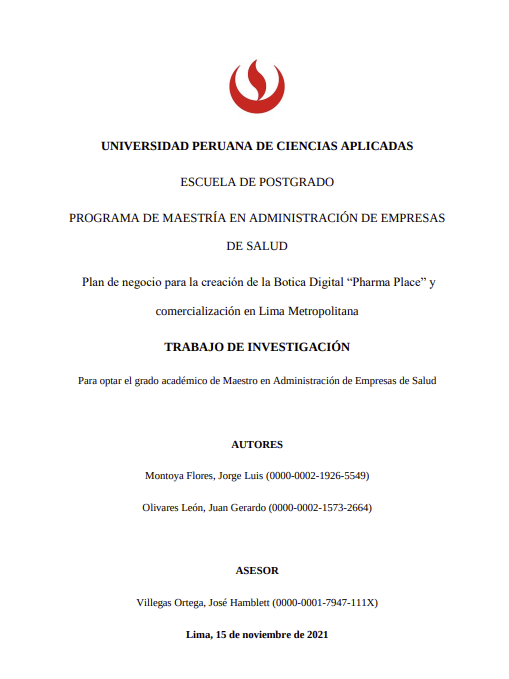 UNIVERSIDAD PERUANA DE CIENCIAS APLICADAS

ESCUELA DE POSTGRADO

PROGRAMA DE MAESTRÍA EN ADMINISTRACIÓN DE EMPRESAS DE SALUD

Plan de negocio para la creación de la Botica Digital “Pharma Place” y comercialización en Lima Metropolitana

TRABAJO DE INVESTIGACIÓN

Para optar el grado académico de Maestro en Administración de Empresas de Salud

AUTORES

Montoya Flores, Jorge Luis (0000-0002-1926-5549)

Olivares León, Juan Gerardo (0000-0002-1573-2664)

ASESOR

Villegas Ortega, José Hamblett (0000-0001-7947-111X)

Lima, 15 de noviembre de 2021